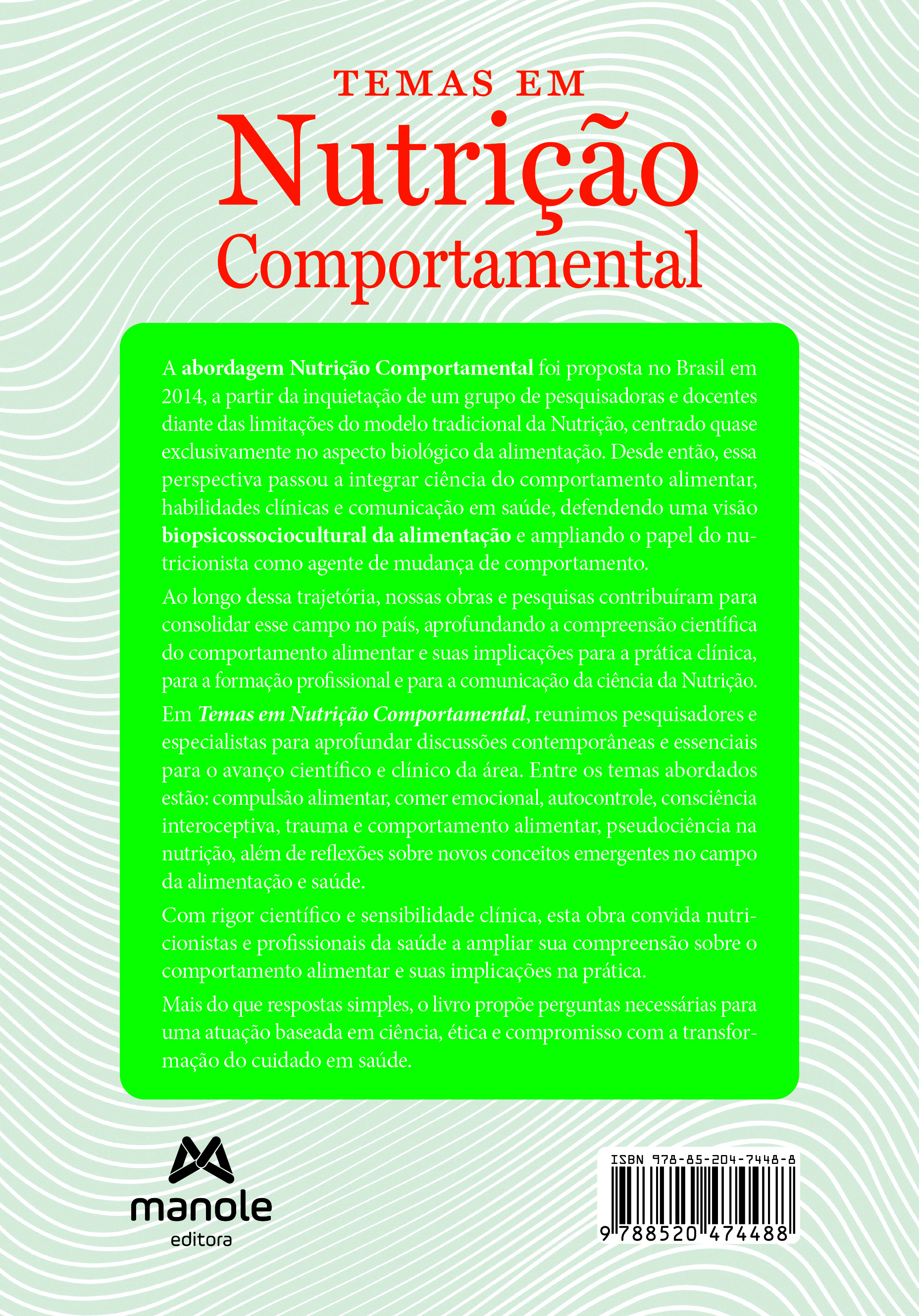 TEMAS EM
Nutrição
Comportamental

A abordagem Nutrição Comportamental foi proposta no Brasil em 2014, a partir da inquietação de um grupo de pesquisadoras e docentes diante das limitações do modelo tradicional da Nutrição, centrado quase exclusivamente no aspecto biológico da alimentação. Desde então, essa perspectiva passou a integrar ciência do comportamento alimentar, habilidades clínicas e comunicação em saúde, defendendo uma visão biopsicossociocultural da alimentação e ampliando o papel do nutricionista como agente de mudança de comportamento.

Ao longo dessa trajetória, nossas obras e pesquisas contribuíram para consolidar esse campo no país, aprofundando a compreensão científica do comportamento alimentar e suas implicações para a prática clínica, para a formação profissional e para a comunicação da ciência da Nutrição.

Em Temas em Nutrição Comportamental, reunimos pesquisadores e especialistas para aprofundar discussões contemporâneas e essenciais para o avanço científico e clínico da área. Entre os temas abordados estão: compulsão alimentar, comer emocional, autocontrole, consciência interoceptiva, trauma e comportamento alimentar, pseudociência na nutrição, além de reflexões sobre novos conceitos emergentes no campo da alimentação e saúde.

Com rigor científico e sensibilidade clínica, esta obra convida nutricionistas e profissionais da saúde a ampliar sua compreensão sobre o comportamento alimentar e suas implicações na prática.

Mais do que respostas simples, o livro propõe perguntas necessárias para uma atuação baseada em ciência, ética e compromisso com a transformação do cuidado em saúde.

manole
editora

ISBN 978-85-204-7448-8
9 788520 474488